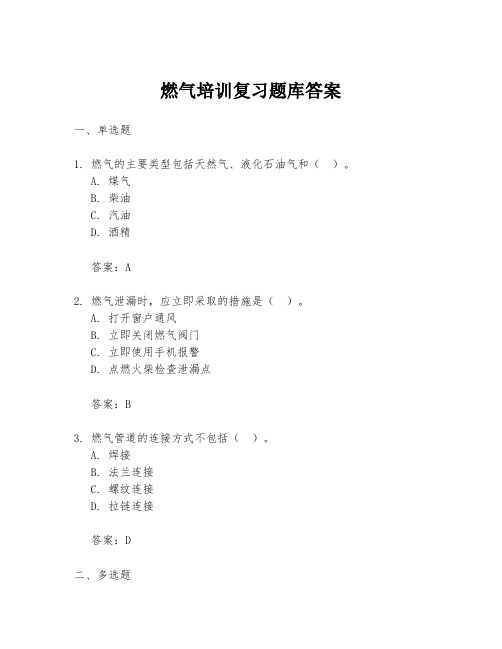 燃气培训复习题库答案

一、单选题

1. 燃气的主要类型包括天然气、液化石油气和（ ）。
A. 煤气
B. 柴油
C. 汽油
D. 酒精

答案：A

2. 燃气泄漏时，应立即采取的措施是（ ）。
A. 打开窗户通风
B. 立即关闭燃气阀门
C. 立即使用手机报警
D. 点燃火柴检查泄漏点

答案：B

3. 燃气管道的连接方式不包括（ ）。
A. 焊接
B. 法兰连接
C. 螺纹连接
D. 拉链连接

答案：D

二、多选题